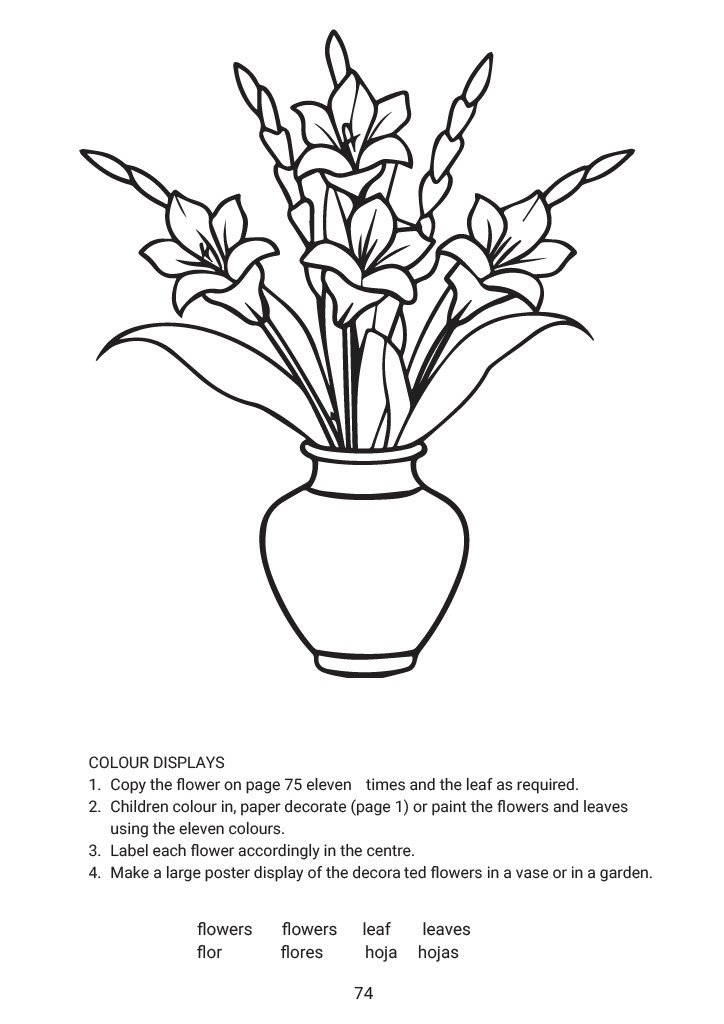 COLOUR DISPLAYS
1. Copy the flower on page 75 eleven times and the leaf as required.
2. Children colour in, paper decorate (page 1) or paint the flowers and leaves using the eleven colours.
3. Label each flower accordingly in the centre.
4. Make a large poster display of the decora ted flowers in a vase or in a garden.

flowers flowers leaf leaves
flor flores hoja hojas

74